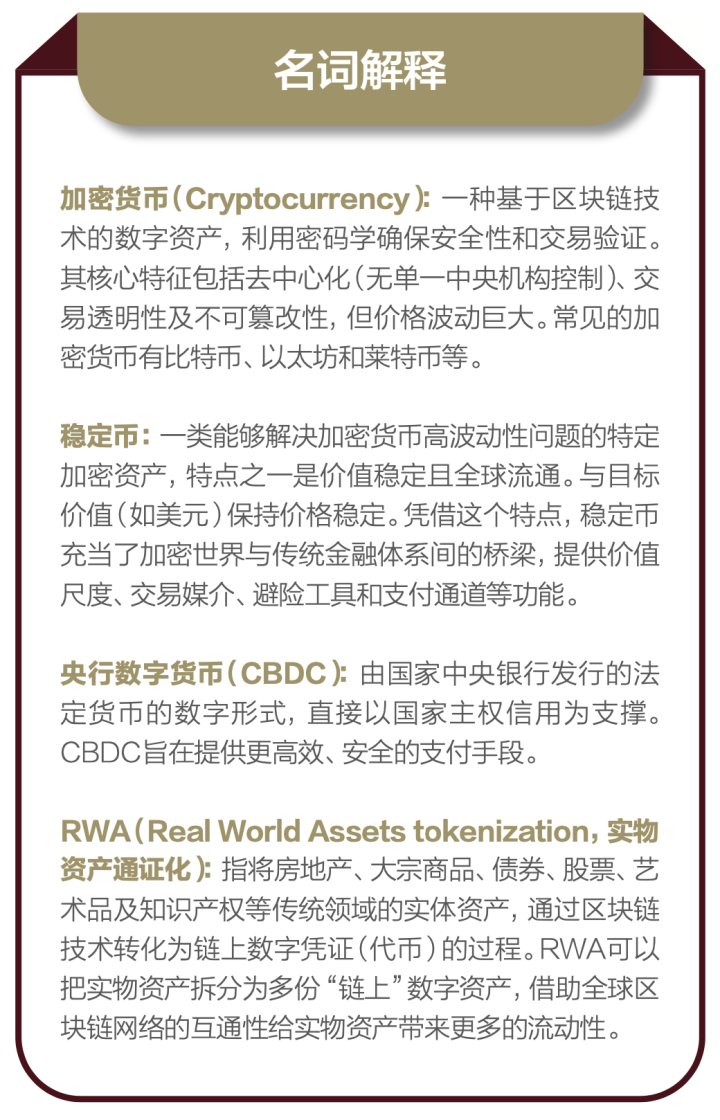 名词解释

加密货币（Cryptocurrency）：一种基于区块链技术的数字资产，利用密码学确保安全性和交易验证。其核心特征包括去中心化（无单一中央机构控制）、交易透明性及不可篡改性，但价格波动巨大。常见的加密货币有比特币、以太坊和莱特币等。

稳定币：一类能够解决加密货币高波动性问题的特定加密资产，特点之一是价值稳定且全球流通。与目标价值（如美元）保持价格稳定。凭借这个特点，稳定币充当了加密世界与传统金融体系间的桥梁，提供价值尺度、交易媒介、避险工具和支付通道等功能。

央行数字货币（CBDC）：由国家中央银行发行的法定货币的数字形式，直接以国家主权信用为支撑。CBDC旨在提供更高效、安全的支付手段。

RWA（Real World Assets tokenization，实物资产通证化）：指将房地产、大宗商品、债券、股票、艺术品及知识产权等传统领域的实体资产，通过区块链技术转化为链上数字凭证（代币）的过程。RWA可以把实物资产拆分为多份“链上”数字资产，借助全球区块链网络的互通性给实物资产带来更多的流动性。